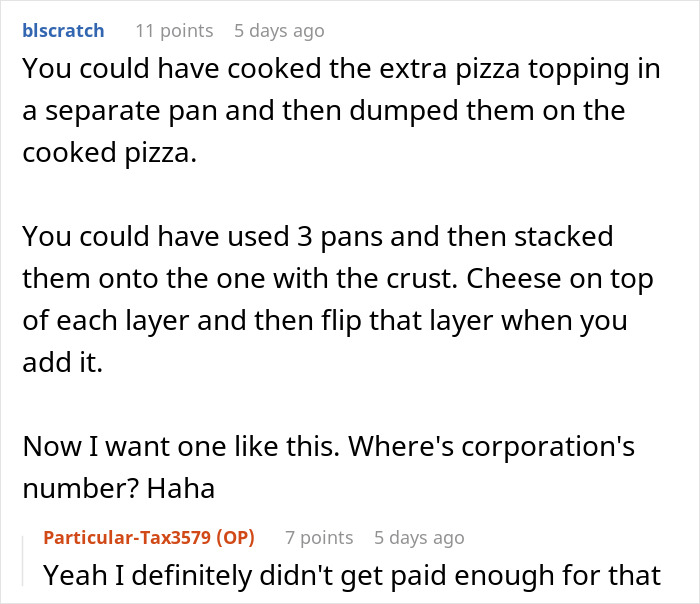 blscratch 11 points 5 days ago

You could have cooked the extra pizza topping in a separate pan and then dumped them on the cooked pizza.

You could have used 3 pans and then stacked them onto the one with the crust. Cheese on top of each layer and then flip that layer when you add it.

Now I want one like this. Where's corporation's number? Haha

Particular-Tax3579 (OP) 7 points 5 days ago

Yeah I definitely didn't get paid enough for that